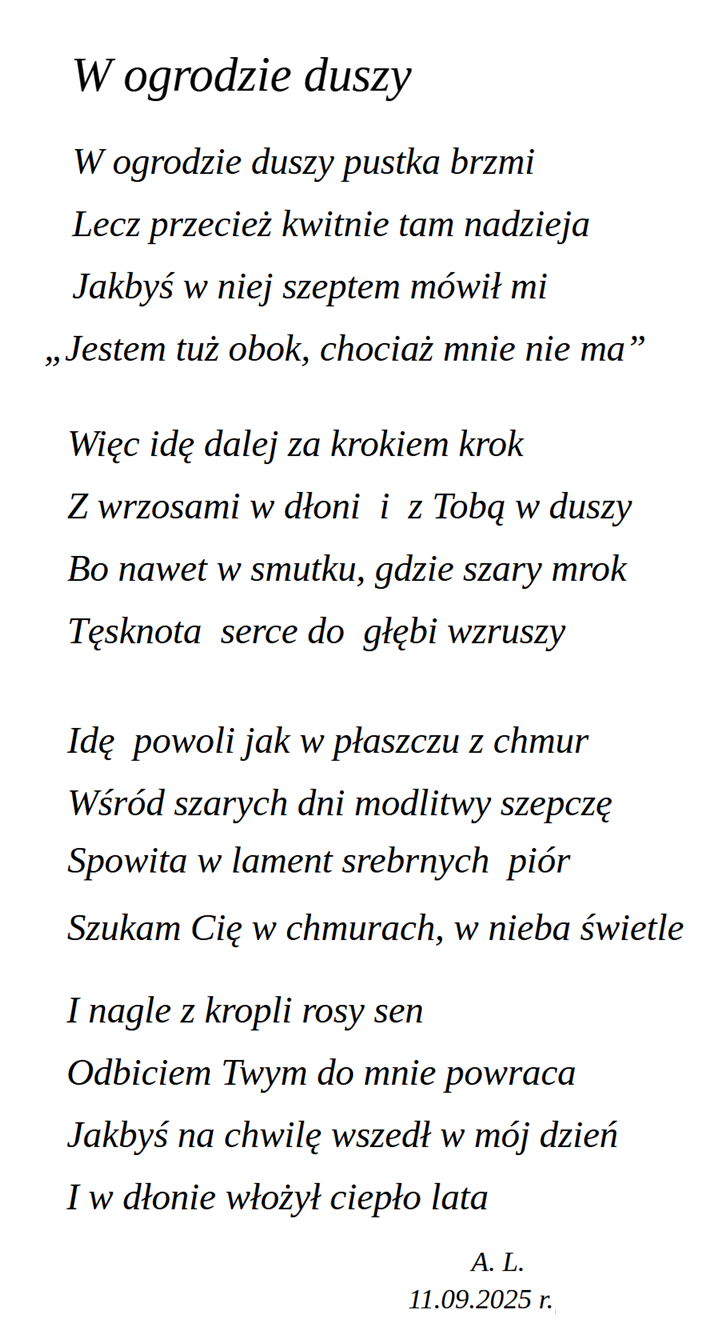 W ogrodzie duszy

W ogrodzie duszy pustka brzmi
Lecz przecież kwitnie tam nadzieja
Jakbyś w niej szeptem mówił mi
„Jestem tuż obok, chociaż mnie nie ma”

Więc idę dalej za krokiem krok
Z wrzosami w dłoni i z Tobą w duszy
Bo nawet w smutku, gdzie szary mrok
Tęsknota serce do głębi wzruszy

Idę powoli jak w płaszczu z chmur
Wśród szarych dni modlitwy szepczę
Spowita w lament srebrnych piór
Szukam Cię w chmurach, w nieba świetle

I nagle z kropli rosy sen
Odbiciem Twym do mnie powraca
Jakbyś na chwilę wszedł w mój dzień
I w dłonie włożył ciepło lata

A. L.
11.09.2025 r.